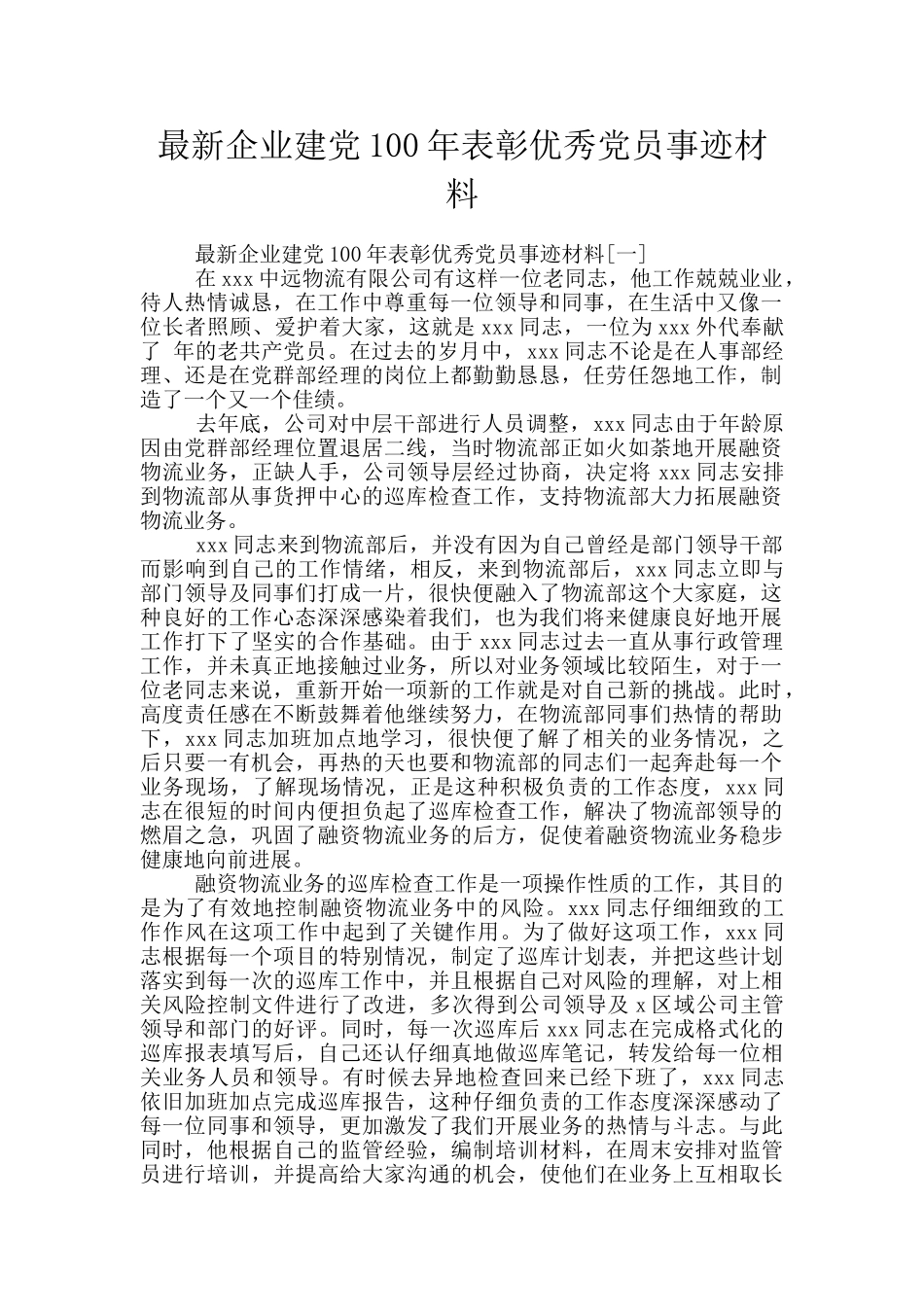 最新企业建党100年表彰优秀党员事迹材料

最新企业建党100年表彰优秀党员事迹材料[一]

在xxx中远物流有限公司有这样一位老同志，他工作兢兢业业，待人热情诚恳，在工作中尊重每一位领导和同事，在生活中又像一位长者照顾、爱护着大家，这就是xxx同志，一位为xxx外代奉献了 年的老共产党员。在过去的岁月中，xxx同志不论是在人事部经理、还是在党群部经理的岗位上都勤勤恳恳，任劳任怨地工作，制造了一个又一个佳绩。

去年底，公司对中层干部进行人员调整，xxx同志由于年龄原因由党群部经理位置退居二线，当时物流部正如火如荼地开展融资物流业务，正缺人手，公司领导层经过协商，决定将xxx同志安排到物流部从事货押中心的巡库检查工作，支持物流部大力拓展融资物流业务。

xxx同志来到物流部后，并没有因为自己曾经是部门领导干部而影响到自己的工作情绪，相反，来到物流部后，xxx同志立即与部门领导及同事们打成一片，很快便融入了物流部这个大家庭，这种良好的工作心态深深感染着我们，也为我们将来健康良好地开展工作打下了坚实的合作基础。由于xxx同志过去一直从事行政管理工作，并未真正地接触过业务，所以对业务领域比较陌生，对于一位老同志来说，重新开始一项新的工作就是对自己新的挑战。此时，高度责任感在不断鼓舞着他继续努力，在物流部同事们热情的帮助下，xxx同志加班加点地学习，很快便了解了相关的业务情况，之后只要一有机会，再热的天也要和物流部的同志们一起奔赴每一个业务现场，了解现场情况，正是这种积极负责的工作态度，xxx同志在很短的时间内便担负起了巡库检查工作，解决了物流部领导的燃眉之急，巩固了融资物流业务的后方，促使着融资物流业务稳步健康地向前进展。

融资物流业务的巡库检查工作是一项操作性质的工作，其目的是为了有效地控制融资物流业务中的风险。xxx同志仔细细致的工作作风在这项工作中起到了关键作用。为了做好这项工作，xxx同志根据每一个项目的特别情况，制定了巡库计划表，并把这些计划落实到每一次的巡库工作中，并且根据自己对风险的理解，对上相关风险控制文件进行了改进，多次得到公司领导及x区域公司主管领导和部门的好评。同时，每一次巡库后xxx同志在完成格式化的巡库报表填写后，自己还认仔细真地做巡库笔记，转发给每一位相关业务人员和领导。有时候去异地检查回来已经下班了，xxx同志依旧加班加点完成巡库报告，这种仔细负责的工作态度深深感动了每一位同事和领导，更加激发了我们开展业务的热情与斗志。与此同时，他根据自己的监管经验，编制培训材料，在周末安排对监管员进行培训，并提高给大家沟通的机会，使他们在业务上互相取长